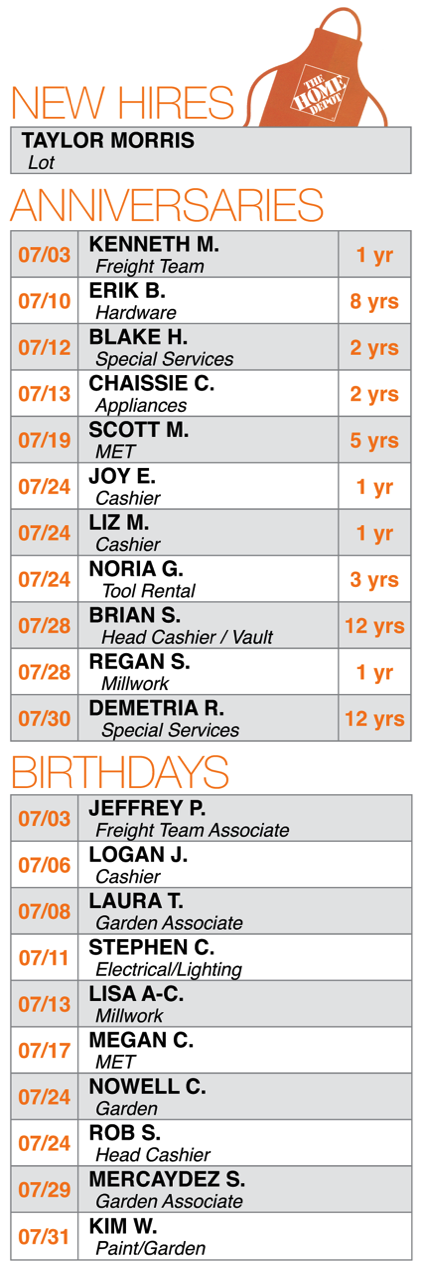 THE HOME DEPOT

NEW HIRES

TAYLOR MORRIS
Lot

ANNIVERSARIES

| 07/03 | KENNETH M. Freight Team | 1 yr |
|---|---|---|
| 07/10 | ERIK B. Hardware | 8 yrs |
| 07/12 | BLAKE H. Special Services | 2 yrs |
| 07/13 | CHAISSIE C. Appliances | 2 yrs |
| 07/19 | SCOTT M. MET | 5 yrs |
| 07/24 | JOY E. Cashier | 1 yr |
| 07/24 | LIZ M. Cashier | 1 yr |
| 07/24 | NORIA G. Tool Rental | 3 yrs |
| 07/28 | BRIAN S. Head Cashier / Vault | 12 yrs |
| 07/28 | REGAN S. Millwork | 1 yr |
| 07/30 | DEMETRIA R. Special Services | 12 yrs |

BIRTHDAYS

| 07/03 | JEFFREY P. Freight Team Associate |
|---|---|
| 07/06 | LOGAN J. Cashier |
| 07/08 | LAURA T. Garden Associate |
| 07/11 | STEPHEN C. Electrical/Lighting |
| 07/13 | LISA A-C. Millwork |
| 07/17 | MEGAN C. MET |
| 07/24 | NOWELL C. Garden |
| 07/24 | ROB S. Head Cashier |
| 07/29 | MERCAYDEZ S. Garden Associate |
| 07/31 | KIM W. Paint/Garden |